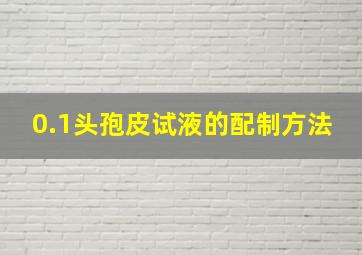 0.1头孢皮试液的配制方法